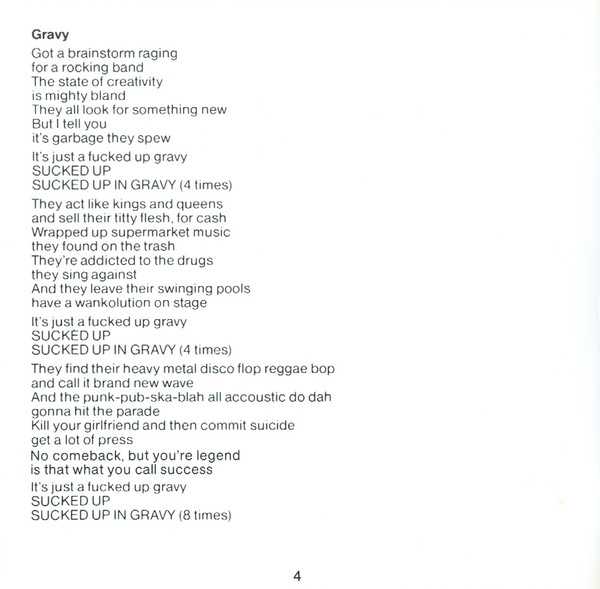 Gravy

Got a brainstorm raging
for a rocking band
The state of creativity
is mighty bland
They all look for something new
But I tell you
it's garbage they spew

It's just a fucked up gravy
SUCKED UP
SUCKED UP IN GRAVY (4 times)

They act like kings and queens
and sell their titty flesh, for cash
Wrapped up supermarket music
they found on the trash
They're addicted to the drugs
they sing against
And they leave their swinging pools
have a wankolution on stage

It's just a fucked up gravy
SUCKED UP
SUCKED UP IN GRAVY (4 times)

They find their heavy metal disco flop reggae bop
and call it brand new wave
And the punk-pub-ska-blah all accoustic do dah
gonna hit the parade
Kill your girlfriend and then commit suicide
get a lot of press
No comeback, but you're legend
is that what you call success

It's just a fucked up gravy
SUCKED UP
SUCKED UP IN GRAVY (8 times)

4